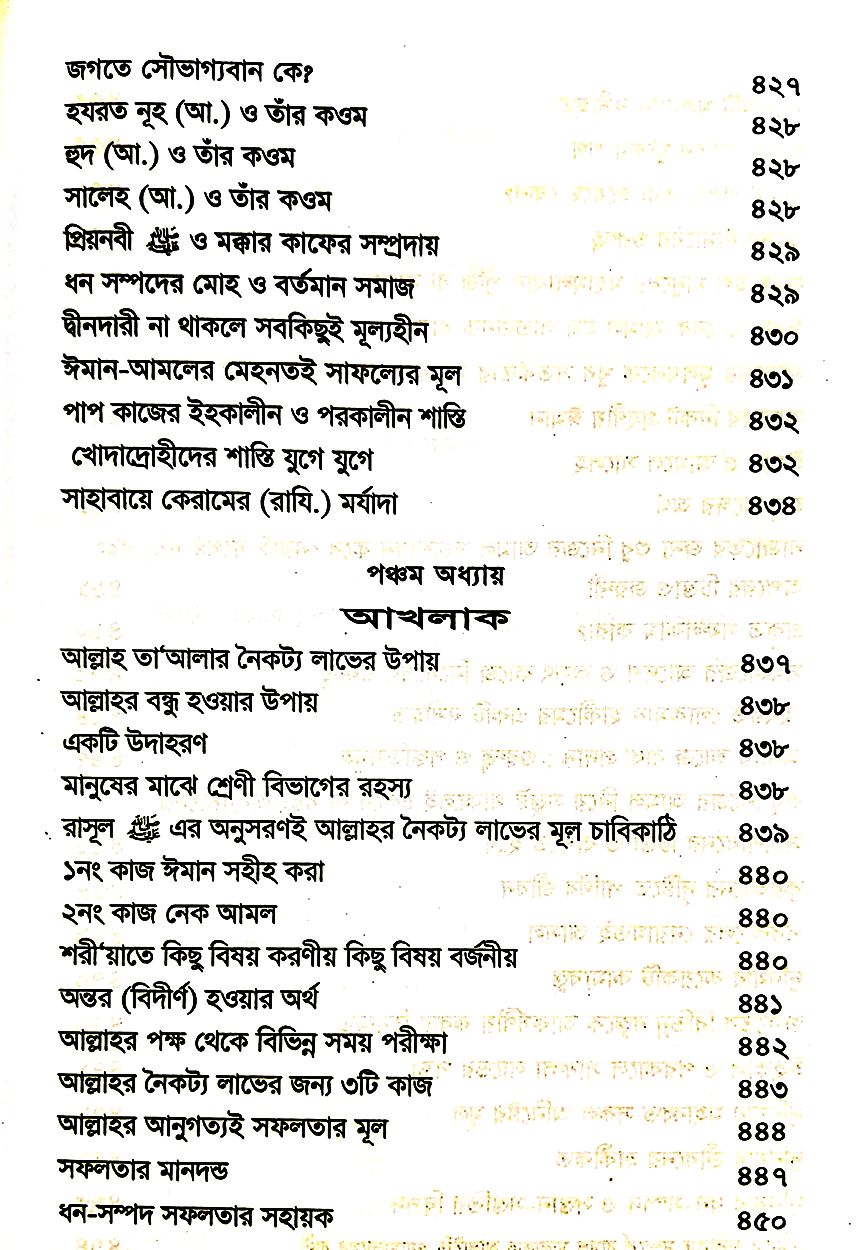 জগতে সৌভাগ্যবান কে? ৪২৭
হযরত নূহ (আ.) ও তাঁর কওম ৪২৮
হুদ (আ.) ও তাঁর কওম ৪২৮
সালেহ (আ.) ও তাঁর কওম ৪২৮
প্রিয়নবী ﷺ ও মক্কার কাফের সম্প্রদায় ৪২৯
ধন সম্পদের মোহ ও বর্তমান সমাজ ৪২৯
দ্বীনদারী না থাকলে সবকিছুই মূল্যহীন ৪৩০
ঈমান-আমলের মেহনতই সাফল্যের মূল ৪৩১
পাপ কাজের ইহকালীন ও পরকালীন শাস্তি ৪৩২
খোদাদ্রোহীদের শাস্তি যুগে যুগে ৪৩২
সাহাবায়ে কেরামের (রাযি.) মর্যাদা ৪৩৪

পঞ্চম অধ্যায়
আখলাক

আল্লাহ তা'আলার নৈকট্য লাভের উপায় ৪৩৭
আল্লাহর বন্ধু হওয়ার উপায় ৪৩৮
একটি উদাহরণ ৪৩৮
মানুষের মাঝে শ্রেণী বিভাগের রহস্য ৪৩৮
রাসূল ﷺ এর অনুসরণই আল্লাহর নৈকট্য লাভের মূল চাবিকাঠি ৪৩৯
১নং কাজ ঈমান সহীহ করা ৪৪০
২নং কাজ নেক আমল ৪৪০
শরী'য়াতে কিছু বিষয় করণীয় কিছু বিষয় বর্জনীয় ৪৪০
অন্তর (বিদীর্ণ) হওয়ার অর্থ ৪৪১
আল্লাহর পক্ষ থেকে বিভিন্ন সময় পরীক্ষা ৪৪২
আল্লাহর নৈকট্য লাভের জন্য ৩টি কাজ ৪৪৩
আল্লাহর আনুগত্যই সফলতার মূল ৪৪৪
সফলতার মানদন্ড ৪৪৭
ধন-সম্পদ সফলতার সহায়ক ৪৫০